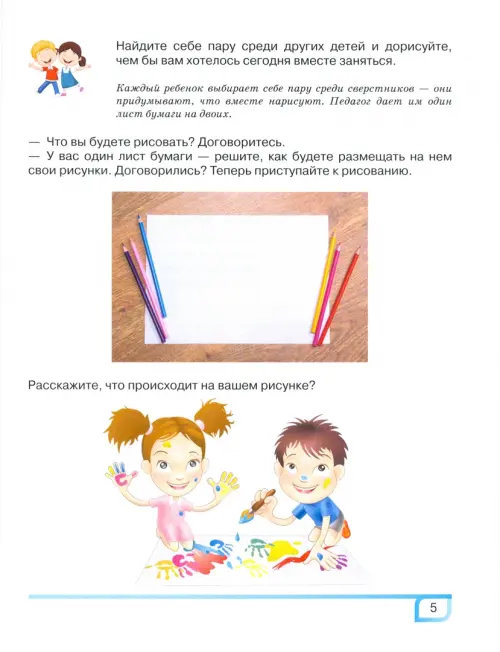 Найдите себе пару среди других детей и дорисуйте, чем бы вам хотелось сегодня вместе заняться.

Каждый ребенок выбирает себе пару среди сверстников — они придумывают, что вместе нарисуют. Педагог дает им один лист бумаги на двоих.

— Что вы будете рисовать? Договоритесь.
— У вас один лист бумаги — решите, как будете размещать на нем свои рисунки. Договорились? Теперь приступайте к рисованию.

Расскажите, что происходит на вашем рисунке?

5